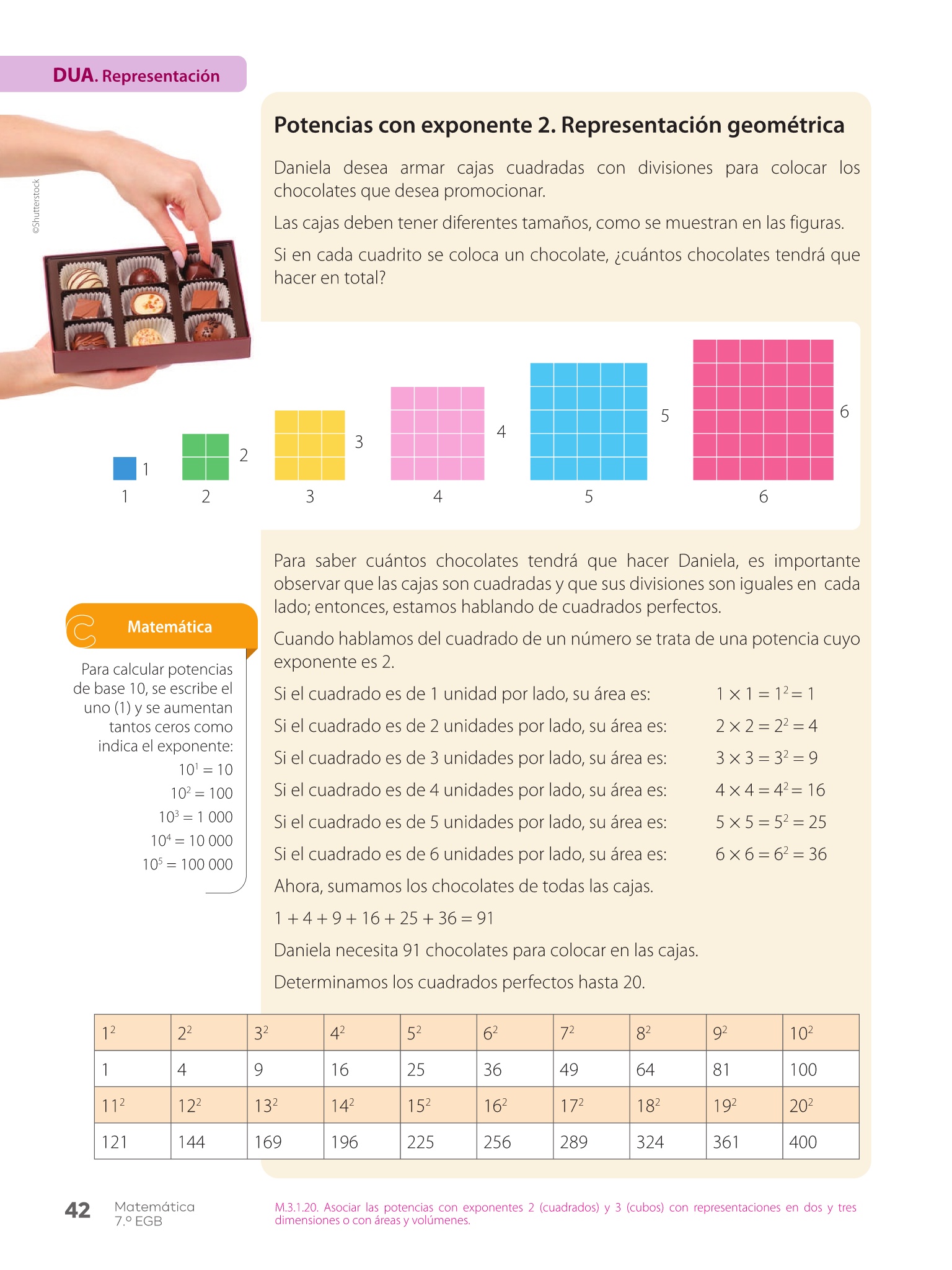 DUA. Representación

©Shutterstock

Potencias con exponente 2. Representación geométrica

Daniela desea armar cajas cuadradas con divisiones para colocar los chocolates que desea promocionar.

Las cajas deben tener diferentes tamaños, como se muestran en las figuras.

Si en cada cuadrito se coloca un chocolate, ¿cuántos chocolates tendrá que hacer en total?

1 1 2 2 3 3 4 4 5 5 6 6

Para saber cuántos chocolates tendrá que hacer Daniela, es importante observar que las cajas son cuadradas y que sus divisiones son iguales en cada lado; entonces, estamos hablando de cuadrados perfectos.

Cuando hablamos del cuadrado de un número se trata de una potencia cuyo exponente es 2.

Si el cuadrado es de 1 unidad por lado, su área es: $1 \times 1 = 1^2 = 1$

Si el cuadrado es de 2 unidades por lado, su área es: $2 \times 2 = 2^2 = 4$

Si el cuadrado es de 3 unidades por lado, su área es: $3 \times 3 = 3^2 = 9$

Si el cuadrado es de 4 unidades por lado, su área es: $4 \times 4 = 4^2 = 16$

Si el cuadrado es de 5 unidades por lado, su área es: $5 \times 5 = 5^2 = 25$

Si el cuadrado es de 6 unidades por lado, su área es: $6 \times 6 = 6^2 = 36$

Ahora, sumamos los chocolates de todas las cajas.

$1 + 4 + 9 + 16 + 25 + 36 = 91$

Daniela necesita 91 chocolates para colocar en las cajas.

Determinamos los cuadrados perfectos hasta 20.

Matemática

Para calcular potencias de base 10, se escribe el uno (1) y se aumentan tantos ceros como indica el exponente:

$10^1 = 10$
$10^2 = 100$
$10^3 = 1\ 000$
$10^4 = 10\ 000$
$10^5 = 100\ 000$

| $1^2$ | $2^2$ | $3^2$ | $4^2$ | $5^2$ | $6^2$ | $7^2$ | $8^2$ | $9^2$ | $10^2$ |
|---|---|---|---|---|---|---|---|---|---|
| 1 | 4 | 9 | 16 | 25 | 36 | 49 | 64 | 81 | 100 |
| $11^2$ | $12^2$ | $13^2$ | $14^2$ | $15^2$ | $16^2$ | $17^2$ | $18^2$ | $19^2$ | $20^2$ |
| 121 | 144 | 169 | 196 | 225 | 256 | 289 | 324 | 361 | 400 |

42 Matemática 7.º EGB

M.3.1.20. Asociar las potencias con exponentes 2 (cuadrados) y 3 (cubos) con representaciones en dos y tres dimensiones o con áreas y volúmenes.